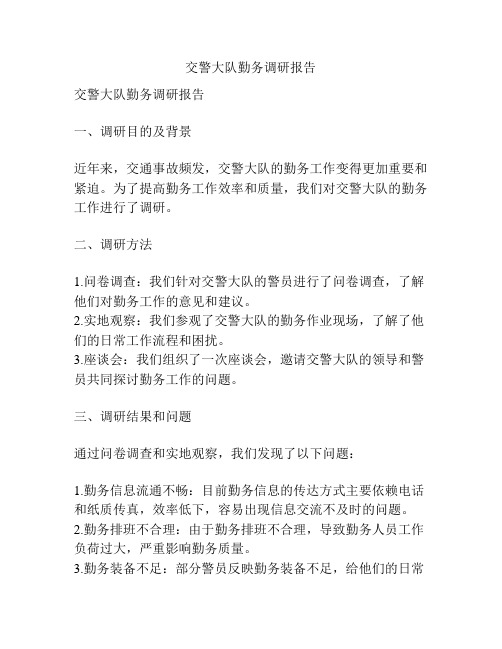 交警大队勤务调研报告

交警大队勤务调研报告

一、调研目的及背景

近年来，交通事故频发，交警大队的勤务工作变得更加重要和紧迫。为了提高勤务工作效率和质量，我们对交警大队的勤务工作进行了调研。

二、调研方法

1.问卷调查：我们针对交警大队的警员进行了问卷调查，了解他们对勤务工作的意见和建议。
2.实地观察：我们参观了交警大队的勤务作业现场，了解了他们的日常工作流程和困扰。
3.座谈会：我们组织了一次座谈会，邀请交警大队的领导和警员共同探讨勤务工作的问题。

三、调研结果和问题

通过问卷调查和实地观察，我们发现了以下问题：

1.勤务信息流通不畅：目前勤务信息的传达方式主要依赖电话和纸质传真，效率低下，容易出现信息交流不及时的问题。
2.勤务排班不合理：由于勤务排班不合理，导致勤务人员工作负荷过大，严重影响勤务质量。
3.勤务装备不足：部分警员反映勤务装备不足，给他们的日常